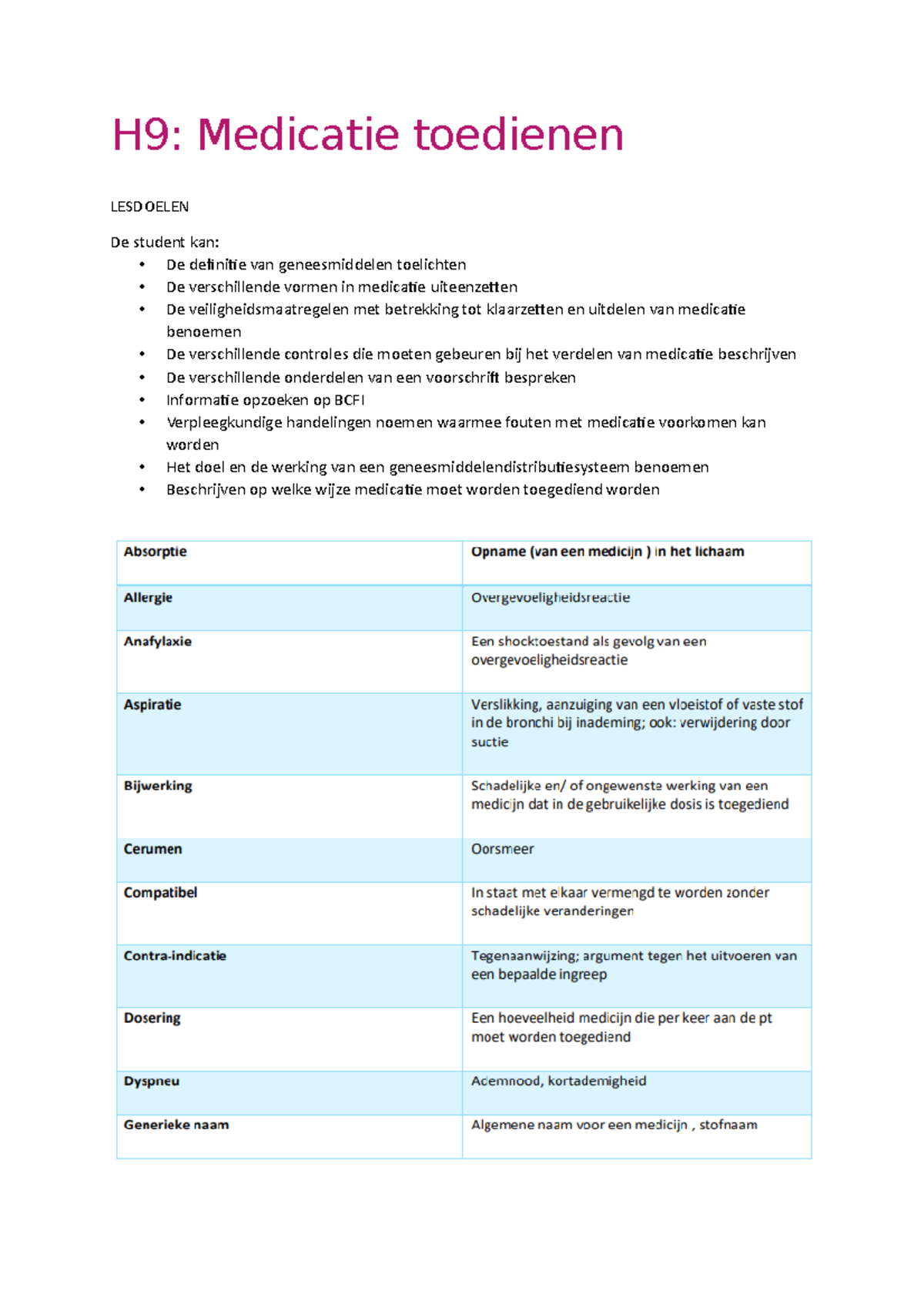 H9: Medicatie toedienen

LESDOELEN

De student kan:
• De definitie van geneesmiddelen toelichten
• De verschillende vormen in medicatie uiteenzetten
• De veiligheidsmaatregelen met betrekking tot klaarzetten en uitdelen van medicatie benoemen
• De verschillende controles die moeten gebeuren bij het verdelen van medicatie beschrijven
• De verschillende onderdelen van een voorschrift bespreken
• Informatie opzoeken op BCFI
• Verpleegkundige handelingen noemen waarmee fouten met medicatie voorkomen kan worden
• Het doel en de werking van een geneesmiddelendistributiesysteem benoemen
• Beschrijven op welke wijze medicatie moet worden toegediend worden

| Absorptie | Opname (van een medicijn ) in het lichaam |
|---|---|
| Allergie | Overgevoeligheidsreactie |
| Anafylaxie | Een shocktoestand als gevolg van een overgevoeligheidsreactie |
| Aspiratie | Verslikking, aanzuiging van een vloeistof of vaste stof in de bronchi bij inademing; ook: verwijdering door suctie |
| Bijwerking | Schadelijke en/ of ongewenste werking van een medicijn dat in de gebruikelijke dosis is toegediend |
| Cerumen | Oorsmeer |
| Compatibel | In staat met elkaar vermengd te worden zonder schadelijke veranderingen |
| Contra-indicatie | Tegenaanwijzing; argument tegen het uitvoeren van een bepaalde ingreep |
| Dosering | Een hoeveelheid medicijn die per keer aan de pt moet worden toegediend |
| Dyspneu | Ademnood, kortademigheid |
| Generieke naam | Algemene naam voor een medicijn , stofnaam |